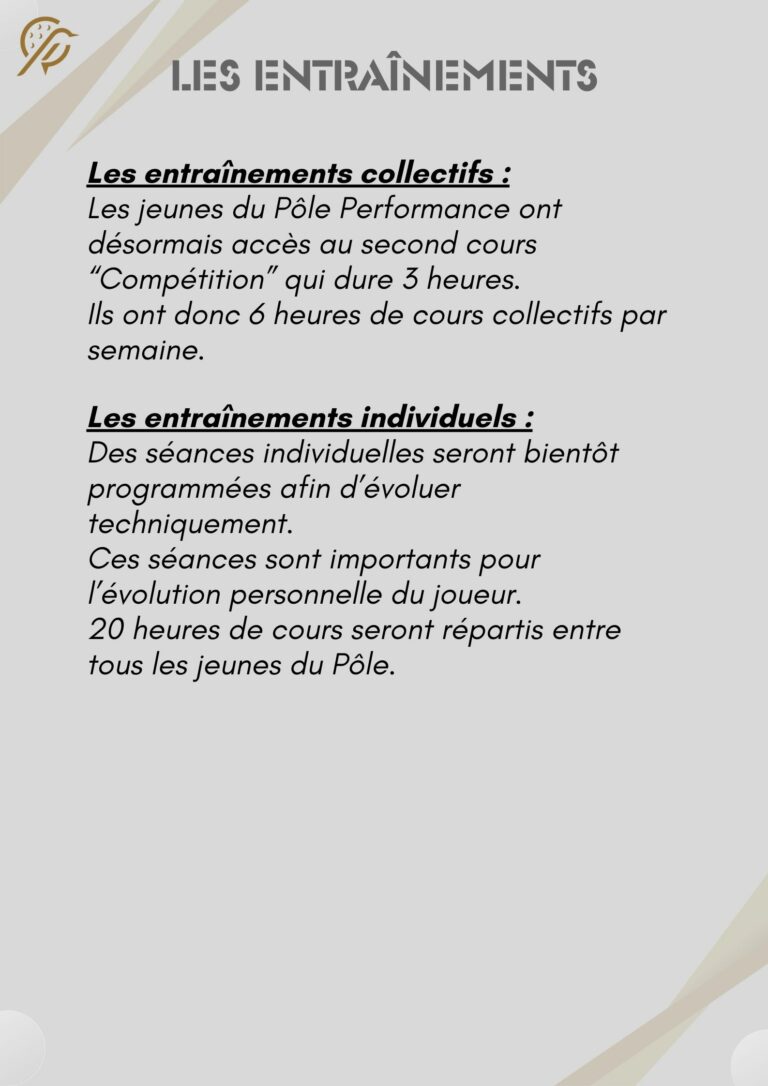 LES ENTRAÎNEMENTS

Les entraînements collectifs :
Les jeunes du Pôle Performance ont désormais accès au second cours “Compétition” qui dure 3 heures.
Ils ont donc 6 heures de cours collectifs par semaine.

Les entraînements individuels :
Des séances individuelles seront bientôt programmées afin d’évoluer techniquement.
Ces séances sont importants pour l’évolution personnelle du joueur.
20 heures de cours seront répartis entre tous les jeunes du Pôle.